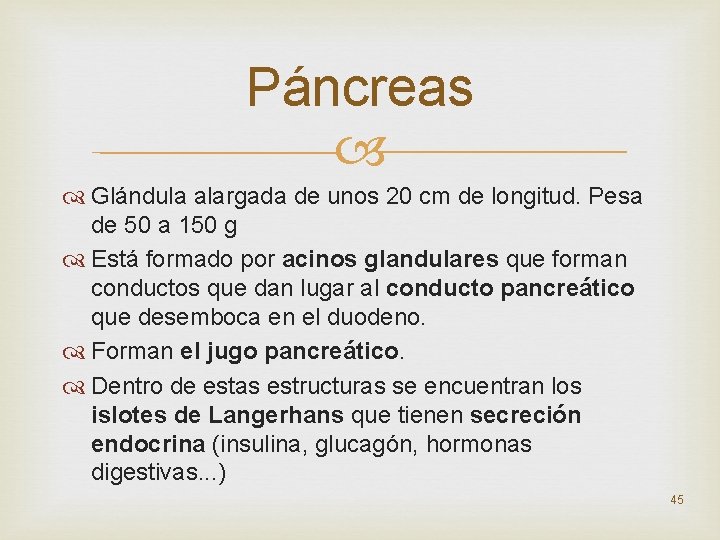 Páncreas

Glándula alargada de unos 20 cm de longitud. Pesa de 50 a 150 g

Está formado por acinos glandulares que forman conductos que dan lugar al conducto pancreático que desemboca en el duodeno.

Forman el jugo pancreático.

Dentro de estas estructuras se encuentran los islotes de Langerhans que tienen secreción endocrina (insulina, glucagón, hormonas digestivas...)

45